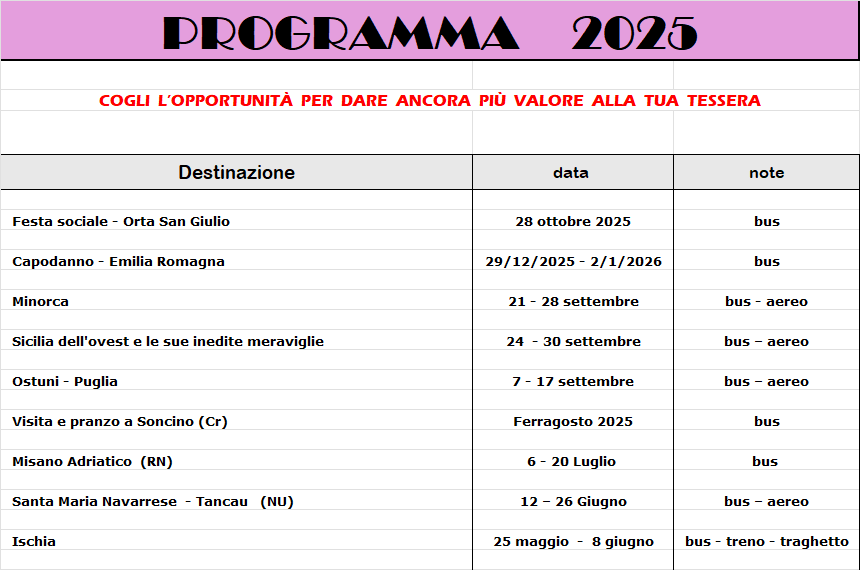 PROGRAMMA 2025

COGLI L'OPPORTUNITÀ PER DARE ANCORA PIÙ VALORE ALLA TUA TESSERA

| Destinazione | data | note |
|---|---|---|
| Festa sociale - Orta San Giulio | 28 ottobre 2025 | bus |
| Capodanno - Emilia Romagna | 29/12/2025 - 2/1/2026 | bus |
| Minorca | 21 - 28 settembre | bus - aereo |
| Sicilia dell'ovest e le sue inedite meraviglie | 24 - 30 settembre | bus – aereo |
| Ostuni - Puglia | 7 - 17 settembre | bus – aereo |
| Visita e pranzo a Soncino (Cr) | Ferragosto 2025 | bus |
| Misano Adriatico (RN) | 6 - 20 Luglio | bus |
| Santa Maria Navarrese - Tancau (NU) | 12 – 26 Giugno | bus – aereo |
| Ischia | 25 maggio - 8 giugno | bus - treno - traghetto |